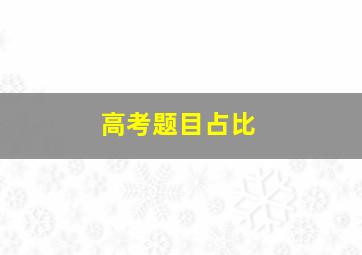 高考题目占比